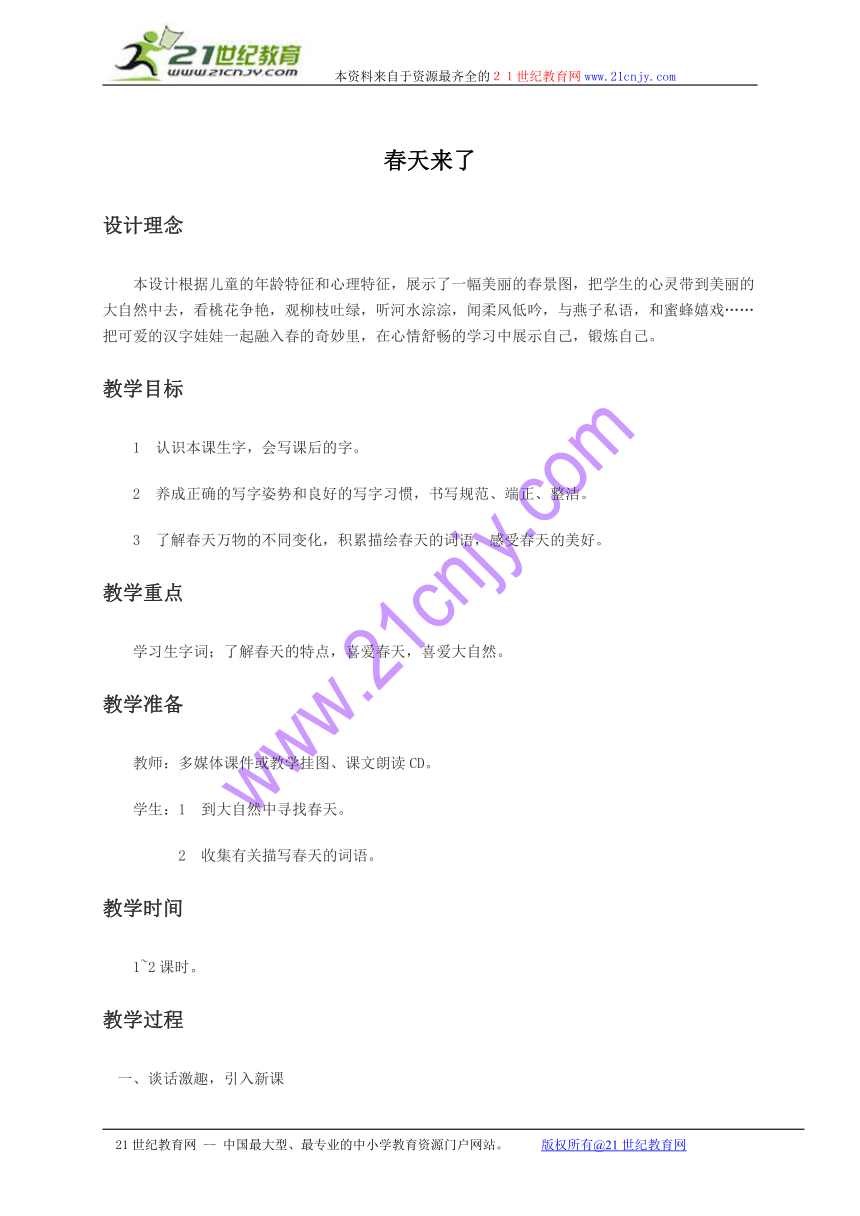 21世纪教育
www.21cnjy.com
本资料来自于资源最齐全的２１世纪教育网www.21cnjy.com

春天来了

设计理念

本设计根据儿童的年龄特征和心理特征，展示了一幅美丽的春景图，把学生的心灵带到美丽的大自然中去，看桃花争艳，观柳枝吐绿，听河水淙淙，闻柔风低吟，与燕子私语，和蜜蜂嬉戏……把可爱的汉字娃娃一起融入春的奇妙里，在心情舒畅的学习中展示自己，锻炼自己。

教学目标

1　认识本课生字，会写课后的字。

2　养成正确的写字姿势和良好的写字习惯，书写规范、端正、整洁。

3　了解春天万物的不同变化，积累描绘春天的词语，感受春天的美好。

教学重点

学习生字词；了解春天的特点，喜爱春天，喜爱大自然。

教学准备

教师：多媒体课件或教学挂图、课文朗读CD。

学生：1　到大自然中寻找春天。

2　收集有关描写春天的词语。

教学时间

1~2课时。

教学过程

一、谈话激趣，引入新课

www.21cnjy.com

21世纪教育网 -- 中国最大型、最专业的中小学教育资源门户网站。　　版权所有@21世纪教育网